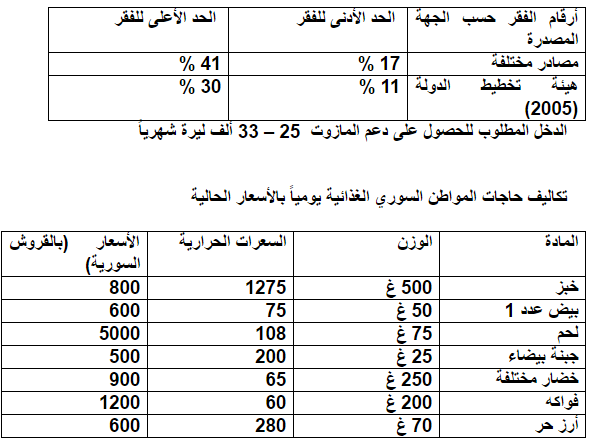 | أرقام الفقر حسب الجهة المصدرة | الحد الأدنى للفقر | الحد الأعلى للفقر |
|---|---|---|
| مصادر مختلفة | 17 % | 41 % |
| هيئة تخطيط الدولة (2005) | 11 % | 30 % |

الدخل المطلوب للحصول على دعم المازوت 25 – 33 ألف ليرة شهرياً

تكاليف حاجات المواطن السوري الغذائية يومياً بالأسعار الحالية

| المادة | الوزن | السعرات الحرارية | الأسعار (بالقروش السورية) |
|---|---|---|---|
| خبز | 500 غ | 1275 | 800 |
| بيض عدد 1 | 50 غ | 75 | 600 |
| لحم | 75 غ | 108 | 5000 |
| جبنة بيضاء | 25 غ | 200 | 500 |
| خضار مختلفة | 250 غ | 65 | 900 |
| فواكه | 200 غ | 60 | 1200 |
| أرز حر | 70 غ | 280 | 600 |